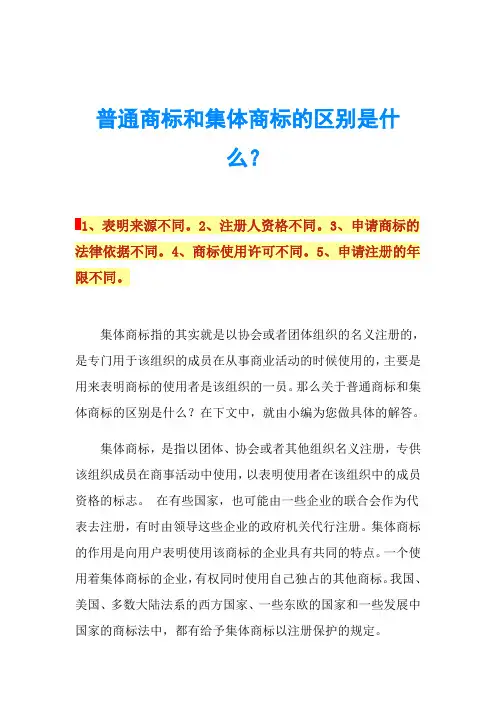 普通商标和集体商标的区别是什么？

1、表明来源不同。2、注册人资格不同。3、申请商标的法律依据不同。4、商标使用许可不同。5、申请注册的年限不同。

集体商标指的其实就是以协会或者团体组织的名义注册的，是专门用于该组织的成员在从事商业活动的时候使用的，主要是用来表明商标的使用者是该组织的一员。那么关于普通商标和集体商标的区别是什么？在下文中，就由小编为您做具体的解答。

集体商标，是指以团体、协会或者其他组织名义注册，专供该组织成员在商事活动中使用，以表明使用者在该组织中的成员资格的标志。 在有些国家，也可能由一些企业的联合会作为代表去注册，有时由领导这些企业的政府机关代行注册。集体商标的作用是向用户表明使用该商标的企业具有共同的特点。一个使用着集体商标的企业，有权同时使用自己独占的其他商标。我国、美国、多数大陆法系的西方国家、一些东欧的国家和一些发展中国家的商标法中，都有给予集体商标以注册保护的规定。